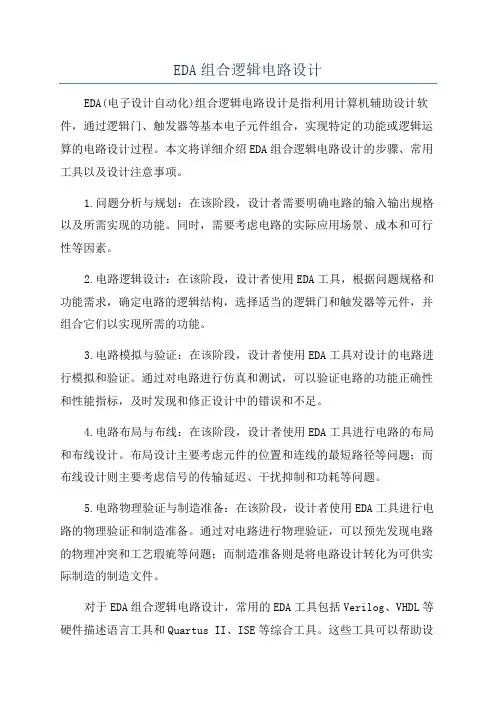 EDA组合逻辑电路设计

EDA(电子设计自动化)组合逻辑电路设计是指利用计算机辅助设计软件，通过逻辑门、触发器等基本电子元件组合，实现特定的功能或逻辑运算的电路设计过程。本文将详细介绍EDA组合逻辑电路设计的步骤、常用工具以及设计注意事项。

1.问题分析与规划：在该阶段，设计者需要明确电路的输入输出规格以及所需实现的功能。同时，需要考虑电路的实际应用场景、成本和可行性等因素。

2.电路逻辑设计：在该阶段，设计者使用EDA工具，根据问题规格和功能需求，确定电路的逻辑结构，选择适当的逻辑门和触发器等元件，并组合它们以实现所需的功能。

3.电路模拟与验证：在该阶段，设计者使用EDA工具对设计的电路进行模拟和验证。通过对电路进行仿真和测试，可以验证电路的功能正确性和性能指标，及时发现和修正设计中的错误和不足。

4.电路布局与布线：在该阶段，设计者使用EDA工具进行电路的布局和布线设计。布局设计主要考虑元件的位置和连线的最短路径等问题；而布线设计则主要考虑信号的传输延迟、干扰抑制和功耗等问题。

5.电路物理验证与制造准备：在该阶段，设计者使用EDA工具进行电路的物理验证和制造准备。通过对电路进行物理验证，可以预先发现电路的物理冲突和工艺瑕疵等问题；而制造准备则是将电路设计转化为可供实际制造的制造文件。

对于EDA组合逻辑电路设计，常用的EDA工具包括Verilog、VHDL等硬件描述语言工具和Quartus II、ISE等综合工具。这些工具可以帮助设